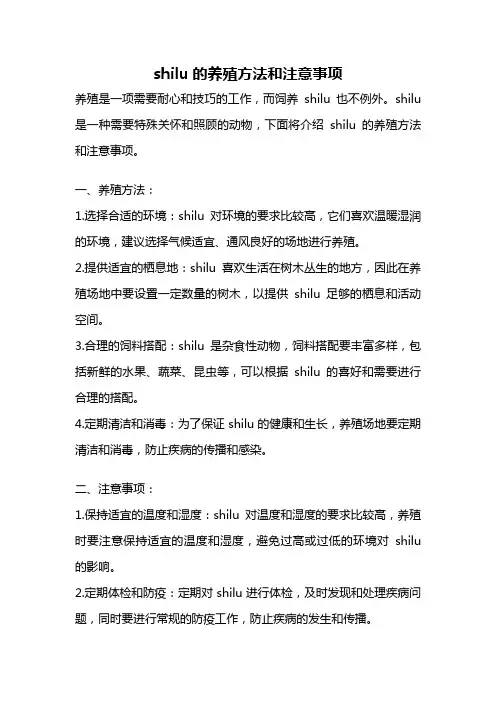 shilu 的养殖方法和注意事项

养殖是一项需要耐心和技巧的工作，而饲养 shilu 也不例外。shilu 是一种需要特殊关怀和照顾的动物，下面将介绍 shilu 的养殖方法和注意事项。

一、养殖方法：

1.选择合适的环境：shilu 对环境的要求比较高，它们喜欢温暖湿润的环境，建议选择气候适宜、通风良好的场地进行养殖。

2.提供适宜的栖息地：shilu 喜欢生活在树木丛生的地方，因此在养殖场地中要设置一定数量的树木，以提供 shilu 足够的栖息和活动空间。

3.合理的饲料搭配：shilu 是杂食性动物，饲料搭配要丰富多样，包括新鲜的水果、蔬菜、昆虫等，可以根据 shilu 的喜好和需要进行合理的搭配。

4.定期清洁和消毒：为了保证 shilu 的健康和生长，养殖场地要定期清洁和消毒，防止疾病的传播和感染。

二、注意事项：

1.保持适宜的温度和湿度：shilu 对温度和湿度的要求比较高，养殖时要注意保持适宜的温度和湿度，避免过高或过低的环境对 shilu 的影响。

2.定期体检和防疫：定期对 shilu 进行体检，及时发现和处理疾病问题，同时要进行常规的防疫工作，防止疾病的发生和传播。